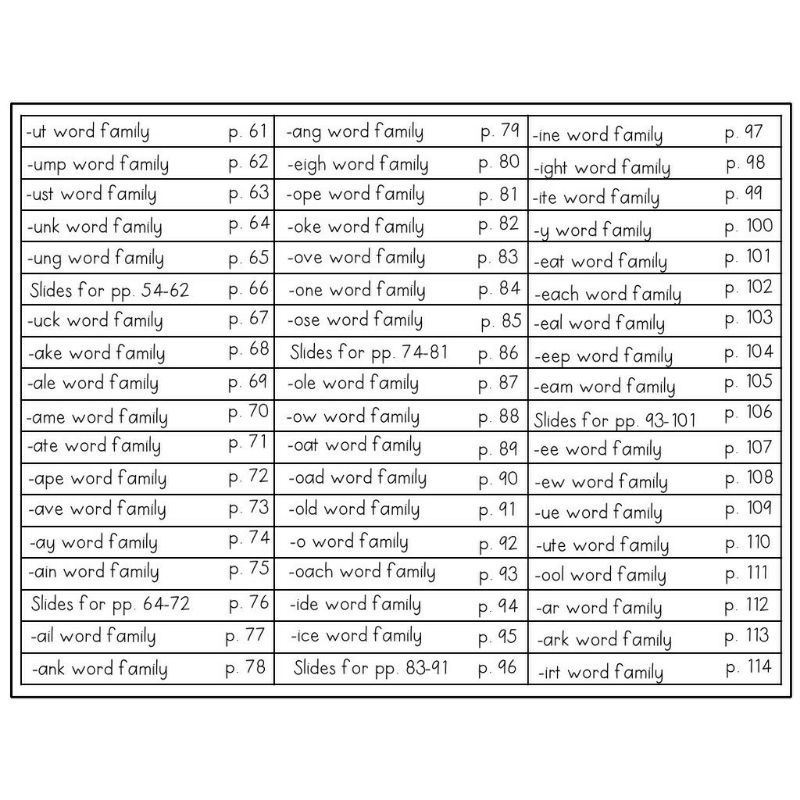 -ut word family p. 61
-ump word family p. 62
-ust word family p. 63
-unk word family p. 64
-ung word family p. 65
Slides for pp. 54-62 p. 66
-uck word family p. 67
-ake word family p. 68
-ale word family p. 69
-ame word family p. 70
-ate word family p. 71
-ape word family p. 72
-ave word family p. 73
-ay word family p. 74
-ain word family p. 75
Slides for pp. 64-72 p. 76
-ail word family p. 77
-ank word family p. 78

-ang word family p. 79
-eigh word family p. 80
-ope word family p. 81
-oke word family p. 82
-ove word family p. 83
-one word family p. 84
-ose word family p. 85
Slides for pp. 74-81 p. 86
-ole word family p. 87
-ow word family p. 88
-oat word family p. 89
-oad word family p. 90
-old word family p. 91
-o word family p. 92
-oach word family p. 93
-ide word family p. 94
-ice word family p. 95
Slides for pp. 83-91 p. 96

-ine word family p. 97
-ight word family p. 98
-ite word family p. 99
-y word family p. 100
-eat word family p. 101
-each word family p. 102
-eal word family p. 103
-eep word family p. 104
-eam word family p. 105
Slides for pp. 93-101 p. 106
-ee word family p. 107
-ew word family p. 108
-ue word family p. 109
-ute word family p. 110
-ool word family p. 111
-ar word family p. 112
-ark word family p. 113
-irt word family p. 114